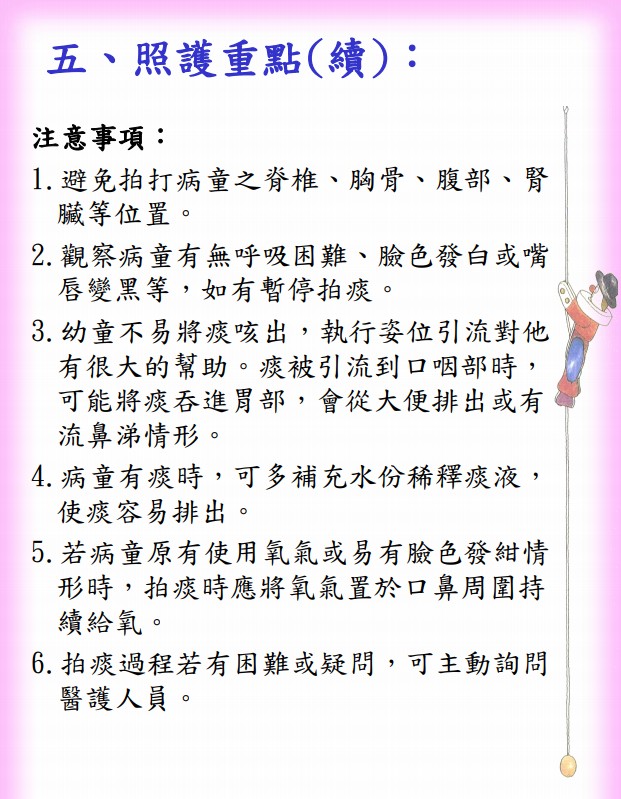 五、照護重點(續)：

注意事項：

1. 避免拍打病童之脊椎、胸骨、腹部、腎臟等位置。

2. 觀察病童有無呼吸困難、臉色發白或嘴唇變黑等，如有暫停拍痰。

3. 幼童不易將痰咳出，執行姿位引流對他有很大的幫助。痰被引流到口咽部時，可能將痰吞進胃部，會從大便排出或有流鼻涕情形。

4. 病童有痰時，可多補充水份稀釋痰液，使痰容易排出。

5. 若病童原有使用氧氣或易有臉色發紺情形時，拍痰時應將氧氣置於口鼻周圍持續給氧。

6. 拍痰過程若有困難或疑問，可主動詢問醫護人員。